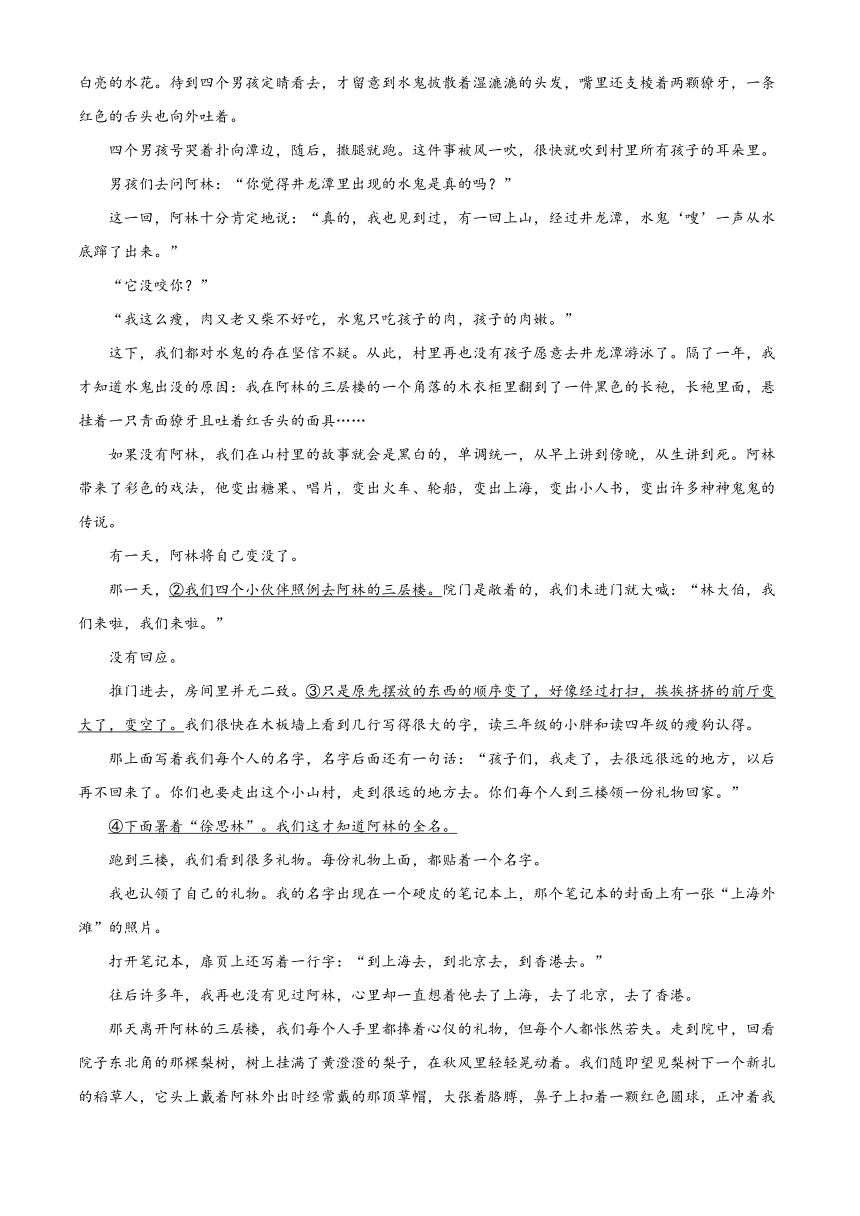 白亮的水花。待到四个男孩定睛看去，才留意到水鬼披散着湿漉漉的头发，嘴里还支棱着两颗獠牙，一条红色的舌头也向外吐着。

四个男孩号哭着扑向潭边，随后，撒腿就跑。这件事被风一吹，很快就吹到村里所有孩子的耳朵里。

男孩们去问阿林："你觉得井龙潭里出现的水鬼是真的吗？"

这一回，阿林十分肯定地说："真的，我也见到过，有一回上山，经过井龙潭，水鬼'嗖'一声从水底蹿了出来。"

"它没咬你？"

"我这么瘦，肉又老又柴不好吃，水鬼只吃孩子的肉，孩子的肉嫩。"

这下，我们都对水鬼的存在坚信不疑。从此，村里再也没有孩子愿意去井龙潭游泳了。隔了一年，我才知道水鬼出没的原因：我在阿林的三层楼的一个角落的木衣柜里翻到了一件黑色的长袍，长袍里面，悬挂着一只青面獠牙且吐着红舌头的面具……

如果没有阿林，我们在山村里的故事就会是黑白的，单调统一，从早上讲到傍晚，从生讲到死。阿林带来了彩色的戏法，他变出糖果、唱片，变出火车、轮船，变出上海，变出小人书，变出许多神神鬼鬼的传说。

有一天，阿林将自己变没了。

那一天，②我们四个小伙伴照例去阿林的三层楼。院门是敞着的，我们未进门就大喊："林大伯，我们来啦，我们来啦。"

没有回应。

推门进去，房间里并无二致。③只是原先摆放的东西的顺序变了，好像经过打扫，挨挨挤挤的前厅变大了，变空了。我们很快在木板墙上看到几行写得很大的字，读三年级的小胖和读四年级的瘦狗认得。

那上面写着我们每个人的名字，名字后面还有一句话："孩子们，我走了，去很远很远的地方，以后再不回来了。你们也要走出这个小山村，走到很远的地方去。你们每个人到三楼领一份礼物回家。"

④下面署着"徐思林"。我们这才知道阿林的全名。

跑到三楼，我们看到很多礼物。每份礼物上面，都贴着一个名字。

我也认领了自己的礼物。我的名字出现在一个硬皮的笔记本上，那个笔记本的封面上有一张"上海外滩"的照片。

打开笔记本，扉页上还写着一行字："到上海去，到北京去，到香港去。"

往后许多年，我再也没有见过阿林，心里却一直想着他去了上海，去了北京，去了香港。

那天离开阿林的三层楼，我们每个人手里都捧着心仪的礼物，但每个人都怅然若失。走到院中，回看院子东北角的那棵梨树，树上挂满了黄澄澄的梨子，在秋风里轻轻晃动着。我们随即望见梨树下一个新扎的稻草人，它头上戴着阿林外出时经常戴的那顶草帽，大张着胳膊，鼻子上扣着一颗红色圆球，正冲着我